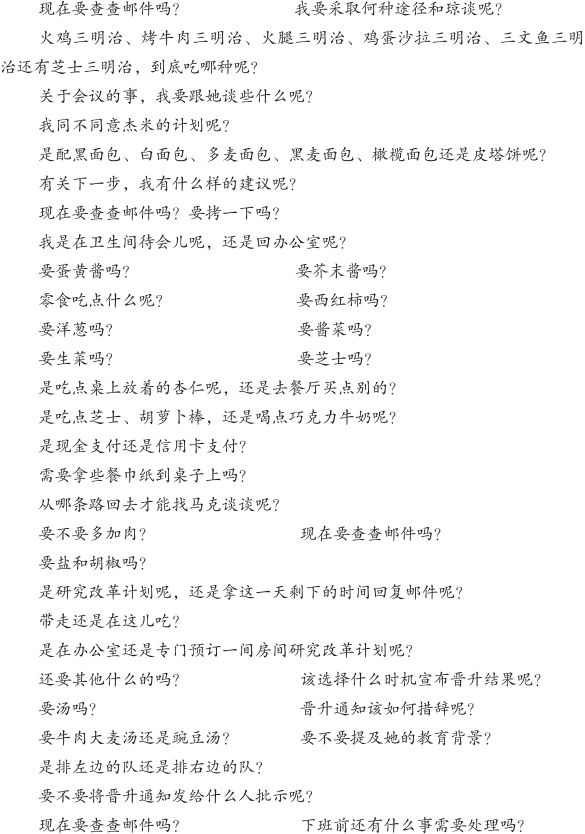 现在要查查邮件吗？

我要采取何种途径和琼谈呢？

火鸡三明治、烤牛肉三明治、火腿三明治、鸡蛋沙拉三明治、三文鱼三明治还有芝士三明治，到底吃哪种呢？

关于会议的事，我要跟她谈些什么呢？

我同不同意杰米的计划呢？

是配黑面包、白面包、多麦面包、黑麦面包、橄榄面包还是皮塔饼呢？

有关下一步，我有什么样的建议呢？

现在要查查邮件吗？要拷一下吗？

我是在卫生间待会儿呢，还是回办公室呢？

要蛋黄酱吗？

要芥末酱吗？

零食吃点什么呢？

要西红柿吗？

要洋葱吗？

要酱菜吗？

要生菜吗？

要芝士吗？

是吃点桌上放着的杏仁呢，还是去餐厅买点别的？

是吃点芝士、胡萝卜棒，还是喝点巧克力牛奶呢？

是现金支付还是信用卡支付？

需要拿些餐巾纸到桌子上吗？

从哪条路回去才能找马克谈谈呢？

要不要多加肉？

现在要查查邮件吗？

要盐和胡椒吗？

是研究改革计划呢，还是拿这一天剩下的时间回复邮件呢？

带走还是在这儿吃？

是在办公室还是专门预订一间房间研究改革计划呢？

还要其他什么的吗？

该选择什么时机宣布晋升结果呢？

要汤吗？

晋升通知该如何措辞呢？

要牛肉大麦汤还是豌豆汤？

要不要提及她的教育背景？

是排左边的队还是排右边的队？

要不要将晋升通知发给什么人批示呢？

现在要查查邮件吗？

下班前还有什么事需要处理吗？